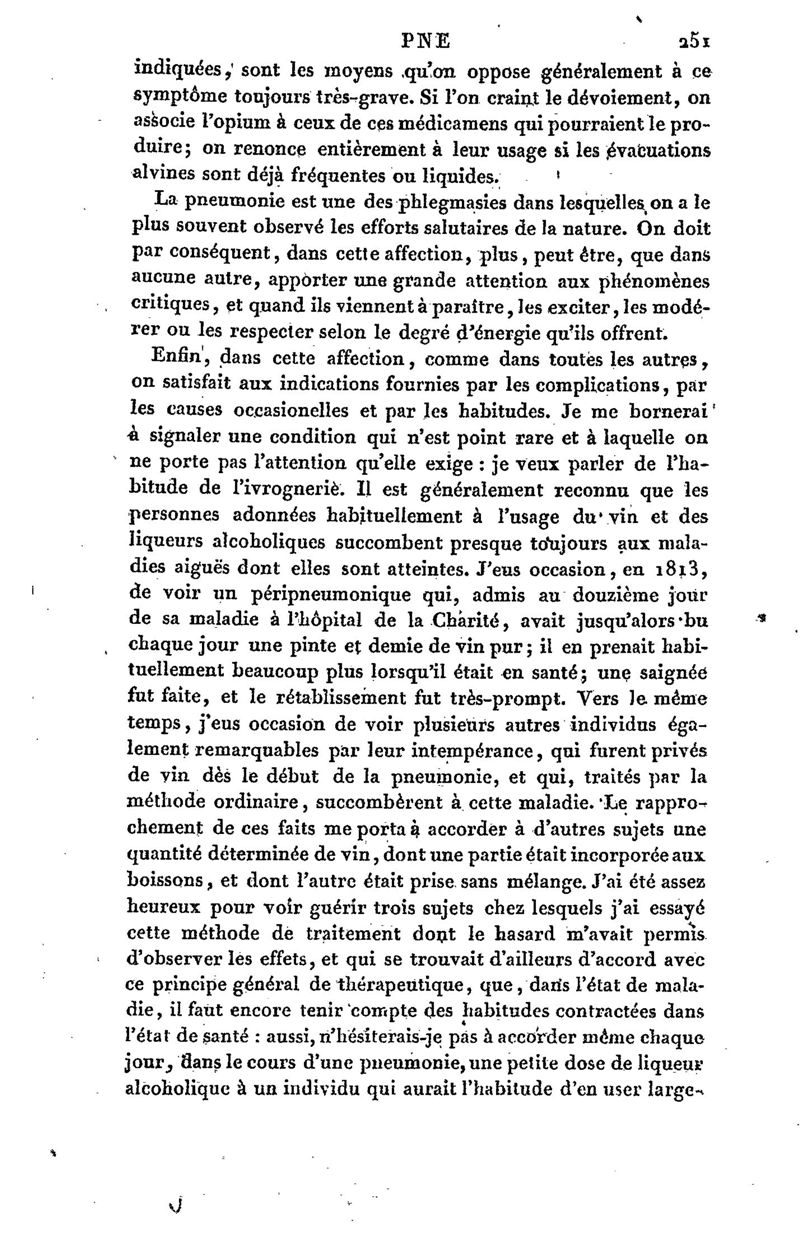 PNE 251

indiquées, sont les moyens qu'on oppose généralement à ce symptôme toujours très-grave. Si l'on craint le dévoiement, on associe l'opium à ceux de ces médicamens qui pourraient le produire; on renonce entièrement à leur usage si les évacuations alvines sont déjà fréquentes ou liquides.

La pneumonie est une des phlegmasies dans lesquelles on a le plus souvent observé les efforts salutaires de la nature. On doit par conséquent, dans cette affection, plus, peut être, que dans aucune autre, apporter une grande attention aux phénomènes critiques, et quand ils viennent à paraître, les exciter, les modérer ou les respecter selon le degré d'énergie qu'ils offrent.

Enfin, dans cette affection, comme dans toutes les autres, on satisfait aux indications fournies par les complications, par les causes occasionelles et par les habitudes. Je me bornerai à signaler une condition qui n'est point rare et à laquelle on ne porte pas l'attention qu'elle exige : je veux parler de l'habitude de l'ivrognerie. Il est généralement reconnu que les personnes adonnées habituellement à l'usage du vin et des liqueurs alcoholiques succombent presque toujours aux maladies aiguës dont elles sont atteintes. J'eus occasion, en 1813, de voir un péripneumonique qui, admis au douzième jour de sa maladie à l'hôpital de la Charité, avait jusqu'alors bu chaque jour une pinte et demie de vin pur; il en prenait habituellement beaucoup plus lorsqu'il était en santé; une saignée fut faite, et le rétablissement fut très-prompt. Vers le même temps, j'eus occasion de voir plusieurs autres individus également remarquables par leur intempérance, qui furent privés de vin dès le début de la pneumonie, et qui, traités par la méthode ordinaire, succombèrent à cette maladie. Le rapprochement de ces faits me porta à accorder à d'autres sujets une quantité déterminée de vin, dont une partie était incorporée aux boissons, et dont l'autre était prise sans mélange. J'ai été assez heureux pour voir guérir trois sujets chez lesquels j'ai essayé cette méthode de traitement dont le hasard m'avait permis d'observer les effets, et qui se trouvait d'ailleurs d'accord avec ce principe général de thérapeutique, que, dans l'état de maladie, il faut encore tenir compte des habitudes contractées dans l'état de santé : aussi, n'hésiterais-je pas à accorder même chaque jour, dans le cours d'une pneumonie, une petite dose de liqueur alcoholique à un individu qui aurait l'habitude d'en user large-